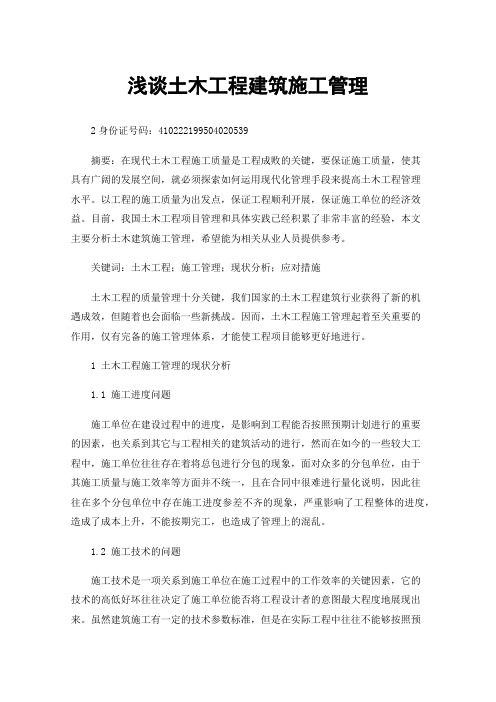 浅谈土木工程建筑施工管理

2 身份证号码：410222199504020539

摘要：在现代土木工程施工质量是工程成败的关键，要保证施工质量，使其具有广阔的发展空间，就必须探索如何运用现代化管理手段来提高土木工程管理水平。以工程的施工质量为出发点，保证工程顺利开展，保证施工单位的经济效益。目前，我国土木工程项目管理和具体实践已经积累了非常丰富的经验，本文主要分析土木建筑施工管理，希望能为相关从业人员提供参考。

关键词：土木工程；施工管理；现状分析；应对措施

土木工程的质量管理十分关键，我们国家的土木工程建筑行业获得了新的机遇成效，但随着也会面临一些新挑战。因而，土木工程施工管理起着至关重要的作用，仅有完备的施工管理体系，才能使工程项目能够更好地进行。

1 土木工程施工管理的现状分析

1.1 施工进度问题

施工单位在建设过程中的进度，是影响到工程能否按照预期计划进行的重要的因素，也关系到其它与工程相关的建筑活动的进行，然而在如今的一些较大工程中，施工单位往往存在着将总包进行分包的现象，面对众多的分包单位，由于其施工质量与施工效率等方面并不统一，且在合同中很难进行量化说明，因此往往在多个分包单位中存在施工进度参差不齐的现象，严重影响了工程整体的进度，造成了成本上升，不能按期完工，也造成了管理上的混乱。

1.2 施工技术的问题

施工技术是一项关系到施工单位在施工过程中的工作效率的关键因素，它的技术的高低好坏往往决定了施工单位能否将工程设计者的意图最大程度地展现出来。虽然建筑施工有一定的技术参数标准，但是在实际工程中往往不能够按照预